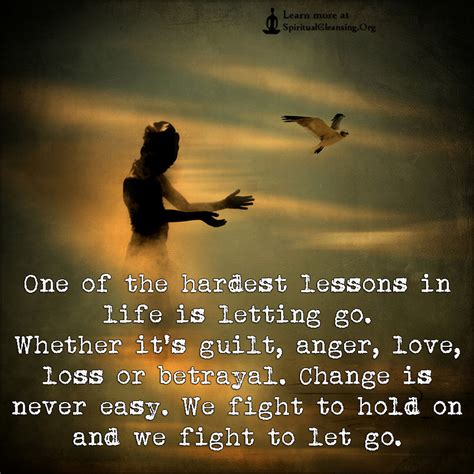 Learn more at
SpiritualCleansing.Org

One of the hardest lessons in life is letting go. Whether it's guilt, anger, love, loss or betrayal. Change is never easy. We fight to hold on and we fight to let go.